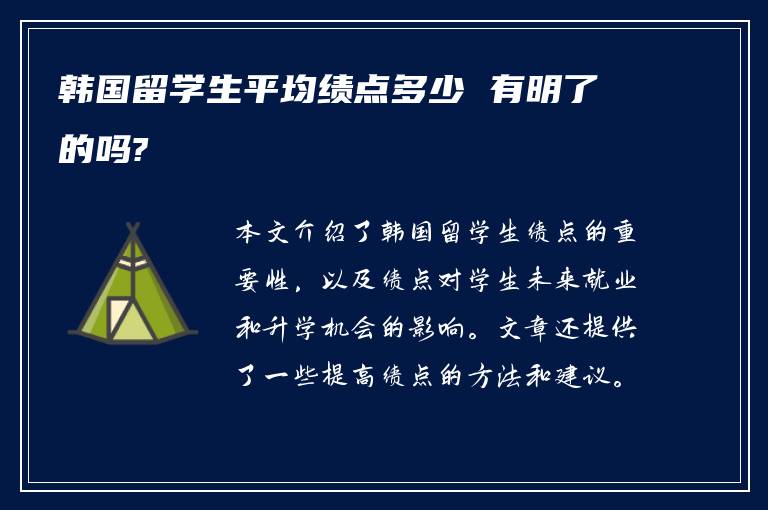 韩国留学生平均绩点多少 有明了的吗?

本文介绍了韩国留学生绩点的重要性，以及绩点对学生未来就业和升学机会的影响。文章还提供了一些提高绩点的方法和建议。